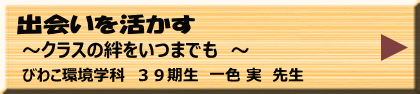 出会いを活かす

～クラスの絆をいつまでも ～

びわこ環境学科 ３９期生 一色 実 先生